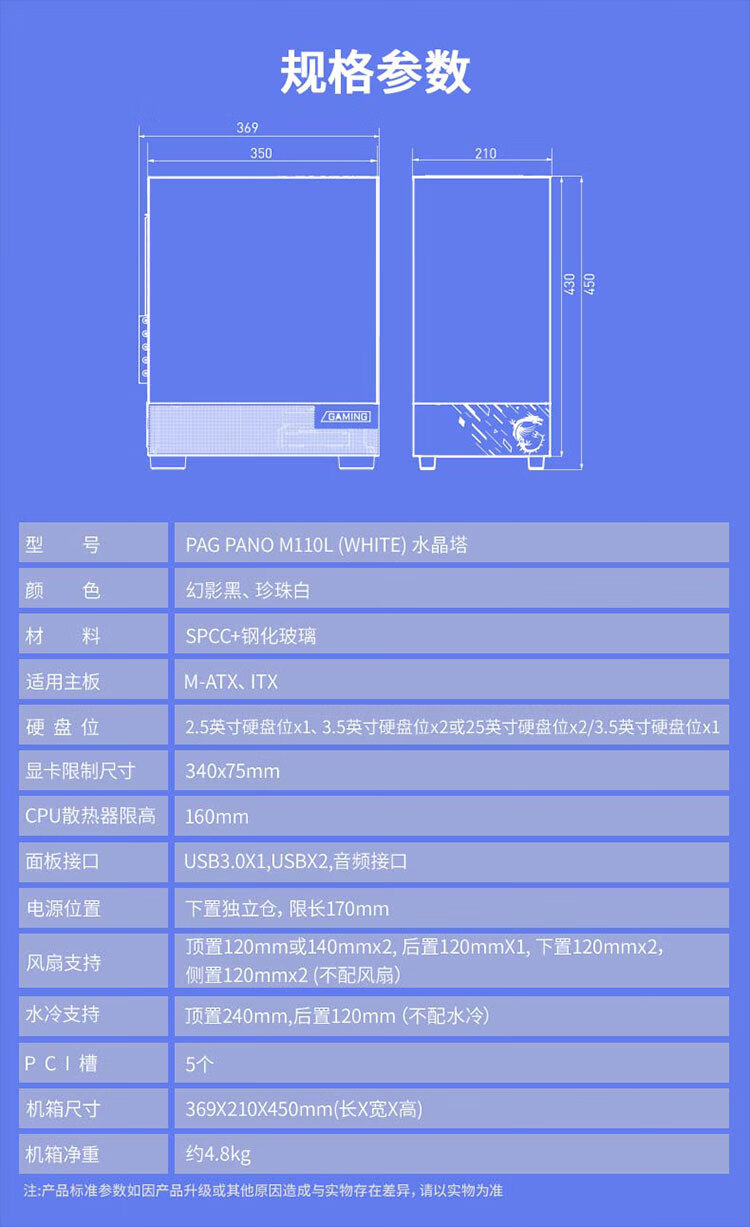 规格参数

369
350
210
430
450
GAMING

| 型 号 | PAG PANO M110L (WHITE) 水晶塔 |
|---|---|
| 颜 色 | 幻影黑、珍珠白 |
| 材 料 | SPCC+钢化玻璃 |
| 适用主板 | M-ATX、ITX |
| 硬 盘 位 | 2.5英寸硬盘位x1、3.5英寸硬盘位x2或25英寸硬盘位x2/3.5英寸硬盘位x1 |
| 显卡限制尺寸 | 340x75mm |
| CPU散热器限高 | 160mm |
| 面板接口 | USB3.0X1,USBX2,音频接口 |
| 电源位置 | 下置独立仓, 限长170mm |
| 风扇支持 | 顶置120mm或140mmx2, 后置120mmX1, 下置120mmx2, 侧置120mmx2 (不配风扇) |
| 水冷支持 | 顶置240mm,后置120mm (不配水冷) |
| P C I 槽 | 5个 |
| 机箱尺寸 | 369X210X450mm(长X宽X高) |
| 机箱净重 | 约4.8kg |

注:产品标准参数如因产品升级或其他原因造成与实物存在差异, 请以实物为准